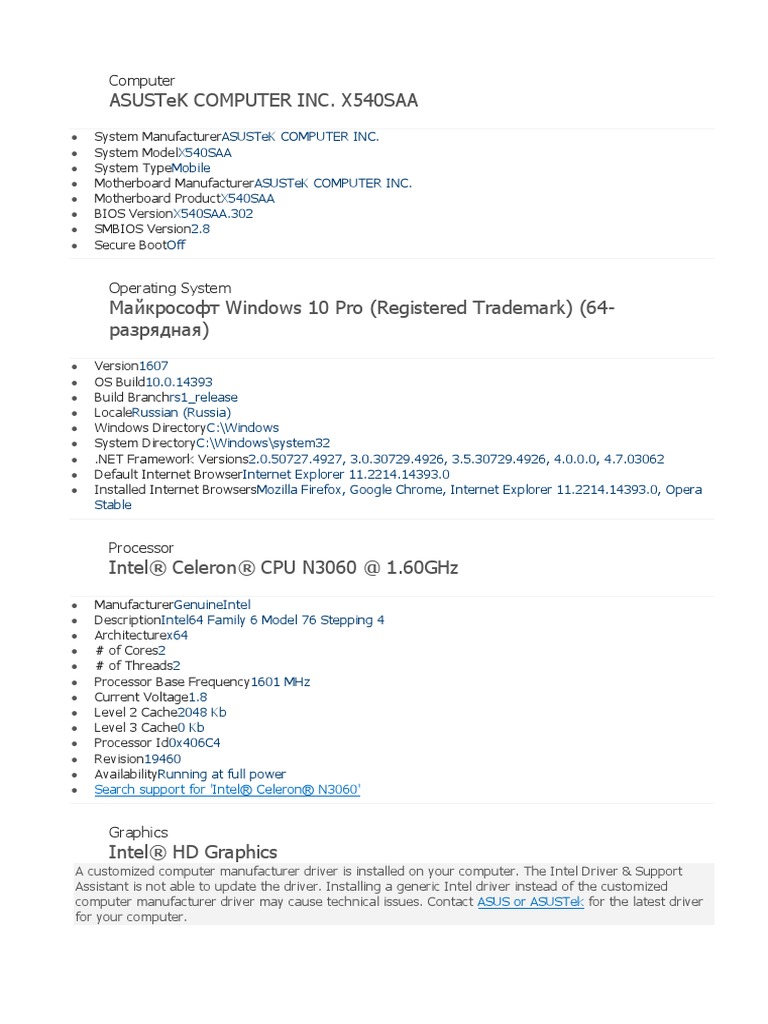 Computer
ASUSTeK COMPUTER INC. X540SAA

- System ManufacturerASUSTeK COMPUTER INC.
- System ModelX540SAA
- System TypeMobile
- Motherboard ManufacturerASUSTeK COMPUTER INC.
- Motherboard ProductX540SAA
- BIOS VersionX540SAA.302
- SMBIOS Version2.8
- Secure BootOff

Operating System
Майкрософт Windows 10 Pro (Registered Trademark) (64-разрядная)

- Version1607
- OS Build10.0.14393
- Build Branchrs1_release
- LocaleRussian (Russia)
- Windows DirectoryC:\Windows
- System DirectoryC:\Windows\system32
- .NET Framework Versions2.0.50727.4927, 3.0.30729.4926, 3.5.30729.4926, 4.0.0.0, 4.7.03062
- Default Internet BrowserInternet Explorer 11.2214.14393.0
- Installed Internet BrowsersMozilla Firefox, Google Chrome, Internet Explorer 11.2214.14393.0, Opera Stable

Processor
Intel® Celeron® CPU N3060 @ 1.60GHz

- ManufacturerGenuineIntel
- DescriptionIntel64 Family 6 Model 76 Stepping 4
- Architecturex64
- # of Cores2
- # of Threads2
- Processor Base Frequency1601 MHz
- Current Voltage1.8
- Level 2 Cache2048 Kb
- Level 3 Cache0 Kb
- Processor Id0x406C4
- Revision19460
- AvailabilityRunning at full power
- Search support for 'Intel® Celeron® N3060'

Graphics
Intel® HD Graphics
A customized computer manufacturer driver is installed on your computer. The Intel Driver & Support Assistant is not able to update the driver. Installing a generic Intel driver instead of the customized computer manufacturer driver may cause technical issues. Contact ASUS or ASUSTek for the latest driver for your computer.